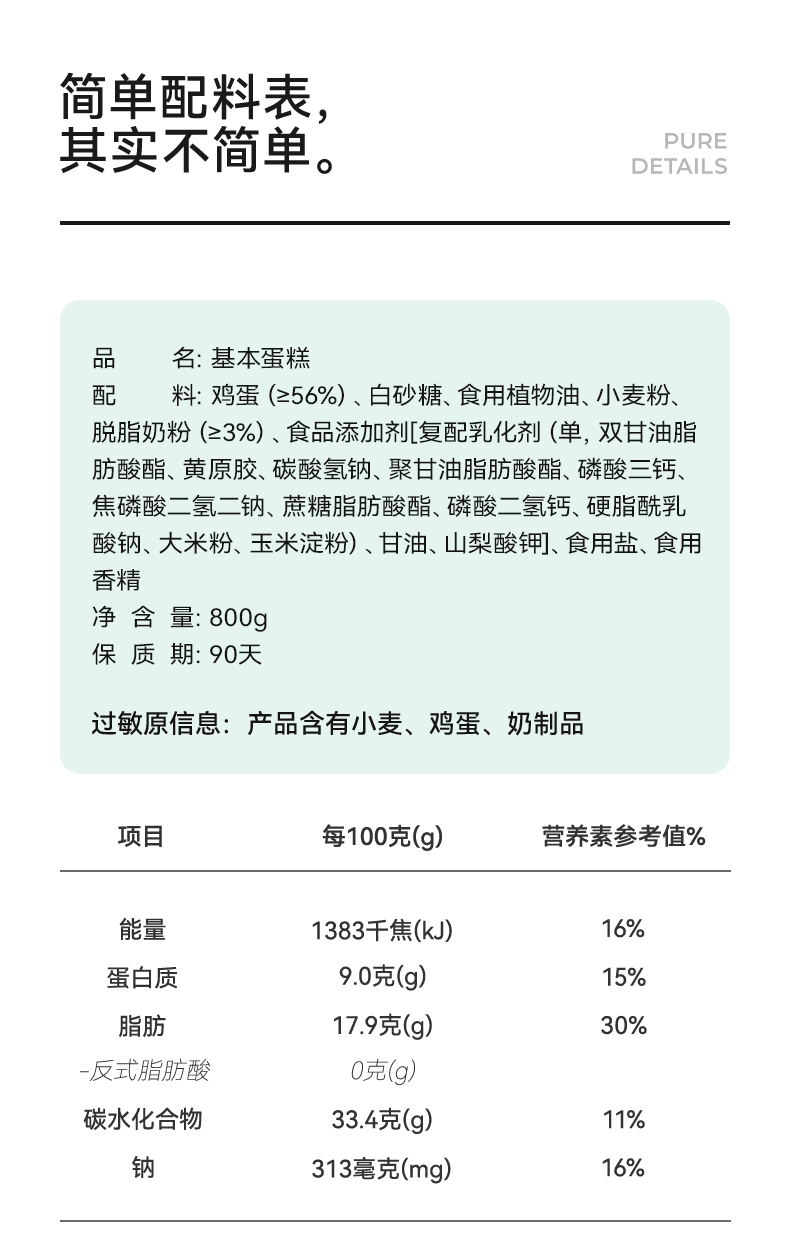 简单配料表，
其实不简单。

PURE
DETAILS

品　　名: 基本蛋糕
配　　料: 鸡蛋 (≥56%) 、白砂糖、食用植物油、小麦粉、脱脂奶粉 (≥3%) 、食品添加剂[复配乳化剂 (单, 双甘油脂肪酸酯、黄原胶、碳酸氢钠、聚甘油脂肪酸酯、磷酸三钙、焦磷酸二氢二钠、蔗糖脂肪酸酯、磷酸二氢钙、硬脂酰乳酸钠、大米粉、玉米淀粉) 、甘油、山梨酸钾]、食用盐、食用香精
净 含 量: 800g
保 质 期: 90天

过敏原信息：产品含有小麦、鸡蛋、奶制品

| 项目 | 每100克(g) | 营养素参考值% |
|---|---|---|
| 能量 | 1383千焦(kJ) | 16% |
| 蛋白质 | 9.0克(g) | 15% |
| 脂肪 | 17.9克(g) | 30% |
| -反式脂肪酸 | 0克(g) | |
| 碳水化合物 | 33.4克(g) | 11% |
| 钠 | 313毫克(mg) | 16% |